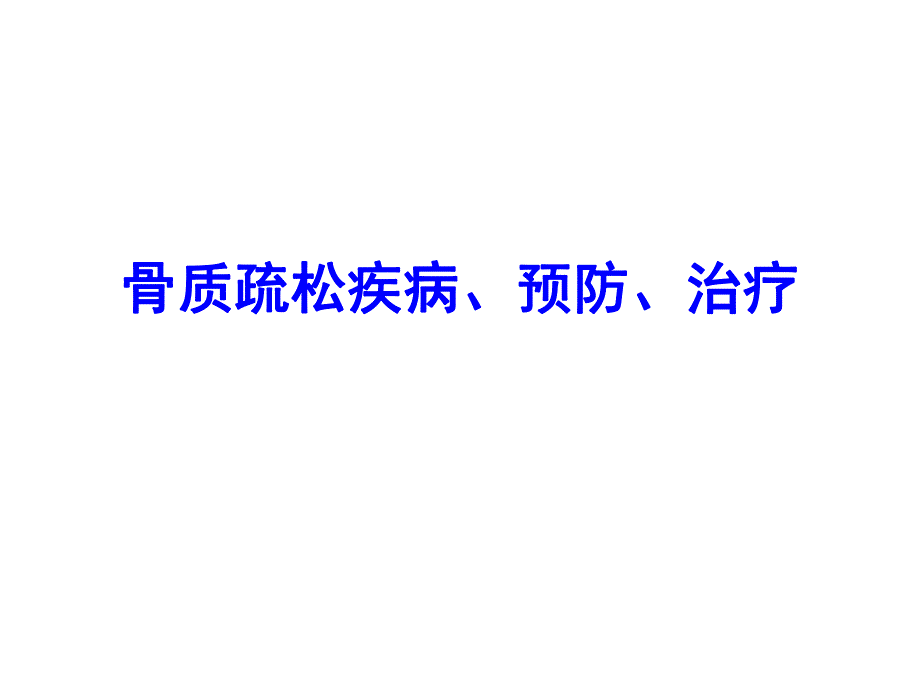 骨质疏松疾病、预防、治疗